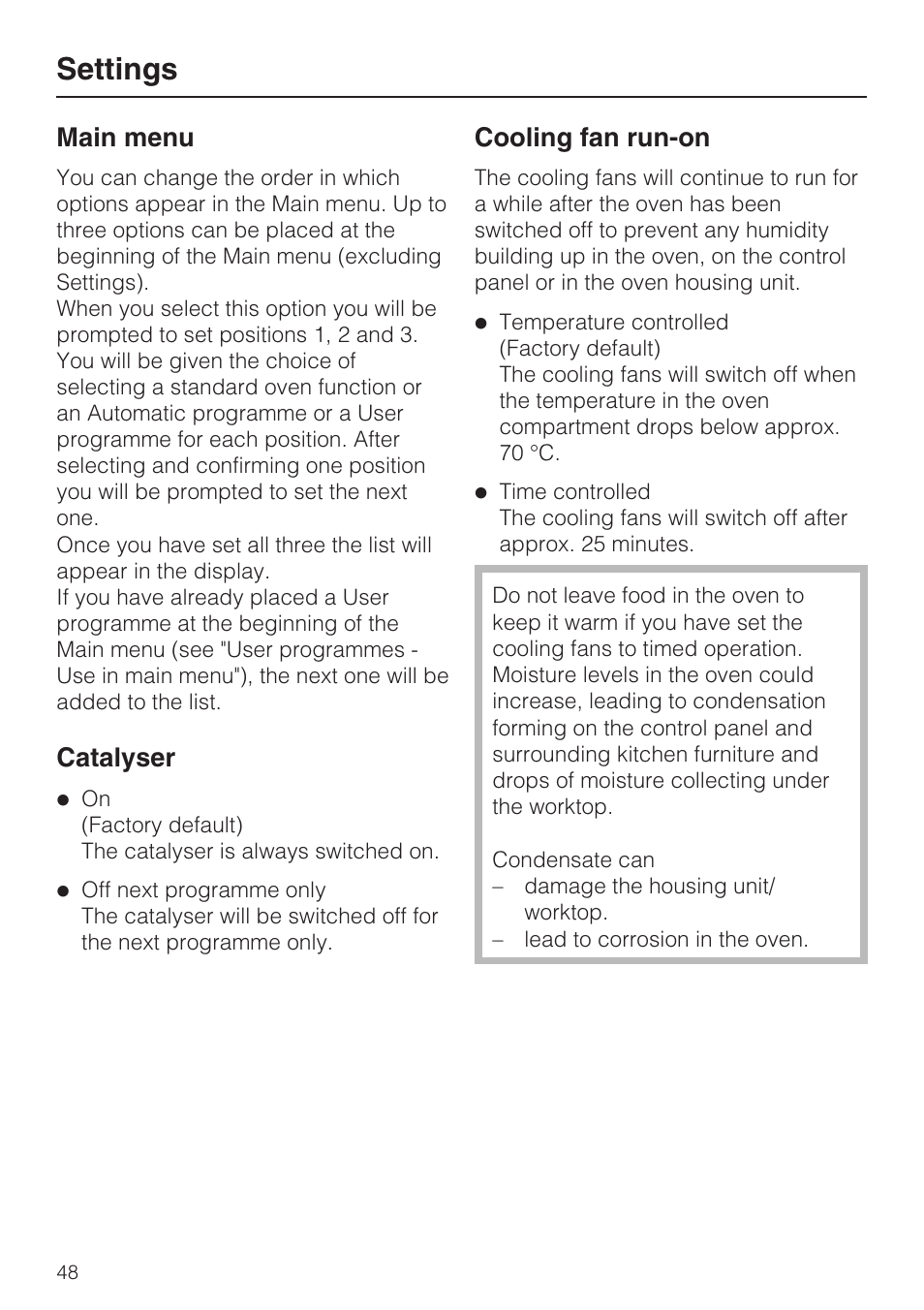 Settings

Main menu

You can change the order in which options appear in the Main menu. Up to three options can be placed at the beginning of the Main menu (excluding Settings).
When you select this option you will be prompted to set positions 1, 2 and 3. You will be given the choice of selecting a standard oven function or an Automatic programme or a User programme for each position. After selecting and confirming one position you will be prompted to set the next one.
Once you have set all three the list will appear in the display.
If you have already placed a User programme at the beginning of the Main menu (see "User programmes - Use in main menu"), the next one will be added to the list.

Catalyser

● On
(Factory default)
The catalyser is always switched on.

● Off next programme only
The catalyser will be switched off for the next programme only.

Cooling fan run-on

The cooling fans will continue to run for a while after the oven has been switched off to prevent any humidity building up in the oven, on the control panel or in the oven housing unit.

● Temperature controlled
(Factory default)
The cooling fans will switch off when the temperature in the oven compartment drops below approx. 70 °C.

● Time controlled
The cooling fans will switch off after approx. 25 minutes.

Do not leave food in the oven to keep it warm if you have set the cooling fans to timed operation. Moisture levels in the oven could increase, leading to condensation forming on the control panel and surrounding kitchen furniture and drops of moisture collecting under the worktop.

Condensate can
– damage the housing unit/ worktop.
– lead to corrosion in the oven.

48